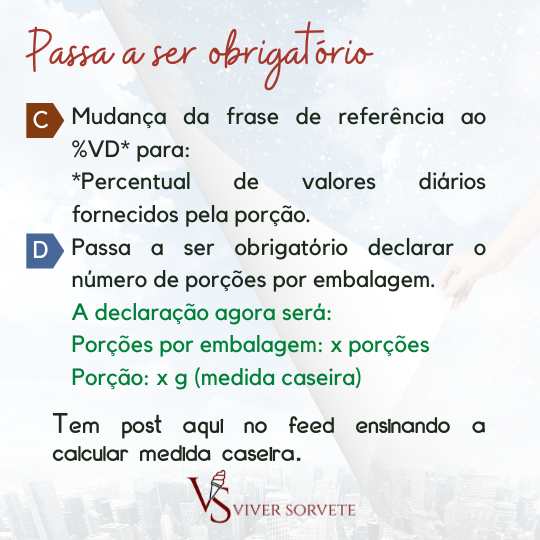 Passa a ser obrigatório

C Mudança da frase de referência ao %VD* para:
*Percentual de valores diários fornecidos pela porção.

D Passa a ser obrigatório declarar o número de porções por embalagem.
A declaração agora será:
Porções por embalagem: x porções
Porção: x g (medida caseira)

Tem post aqui no feed ensinando a calcular medida caseira.

VS VIVER SORVETE